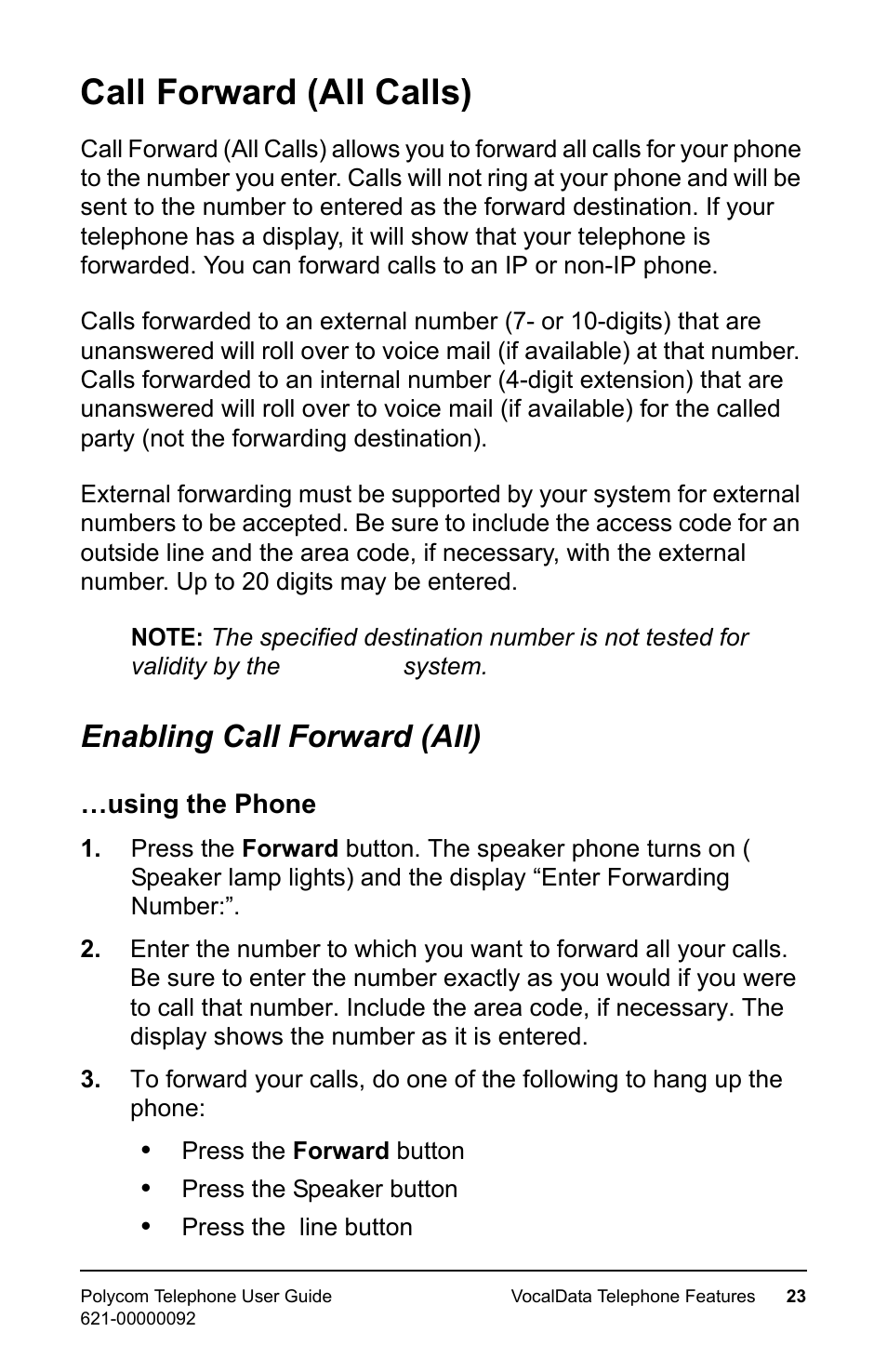 Call Forward (All Calls)

Call Forward (All Calls) allows you to forward all calls for your phone to the number you enter. Calls will not ring at your phone and will be sent to the number to entered as the forward destination. If your telephone has a display, it will show that your telephone is forwarded. You can forward calls to an IP or non-IP phone.

Calls forwarded to an external number (7- or 10-digits) that are unanswered will roll over to voice mail (if available) at that number. Calls forwarded to an internal number (4-digit extension) that are unanswered will roll over to voice mail (if available) for the called party (not the forwarding destination).

External forwarding must be supported by your system for external numbers to be accepted. Be sure to include the access code for an outside line and the area code, if necessary, with the external number. Up to 20 digits may be entered.

NOTE: The specified destination number is not tested for validity by the system.

Enabling Call Forward (All)

…using the Phone

1. Press the Forward button. The speaker phone turns on ( Speaker lamp lights) and the display “Enter Forwarding Number:”.

2. Enter the number to which you want to forward all your calls. Be sure to enter the number exactly as you would if you were to call that number. Include the area code, if necessary. The display shows the number as it is entered.

3. To forward your calls, do one of the following to hang up the phone:

• Press the Forward button
• Press the Speaker button
• Press the line button

Polycom Telephone User Guide
621-00000092
VocalData Telephone Features 23